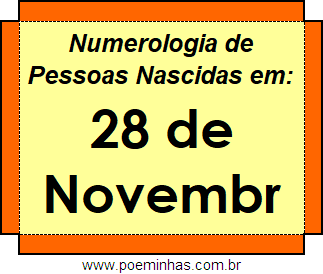 Numerologia de Pessoas Nascidas em:

28 de Novembr

www.poeminhas.com.br